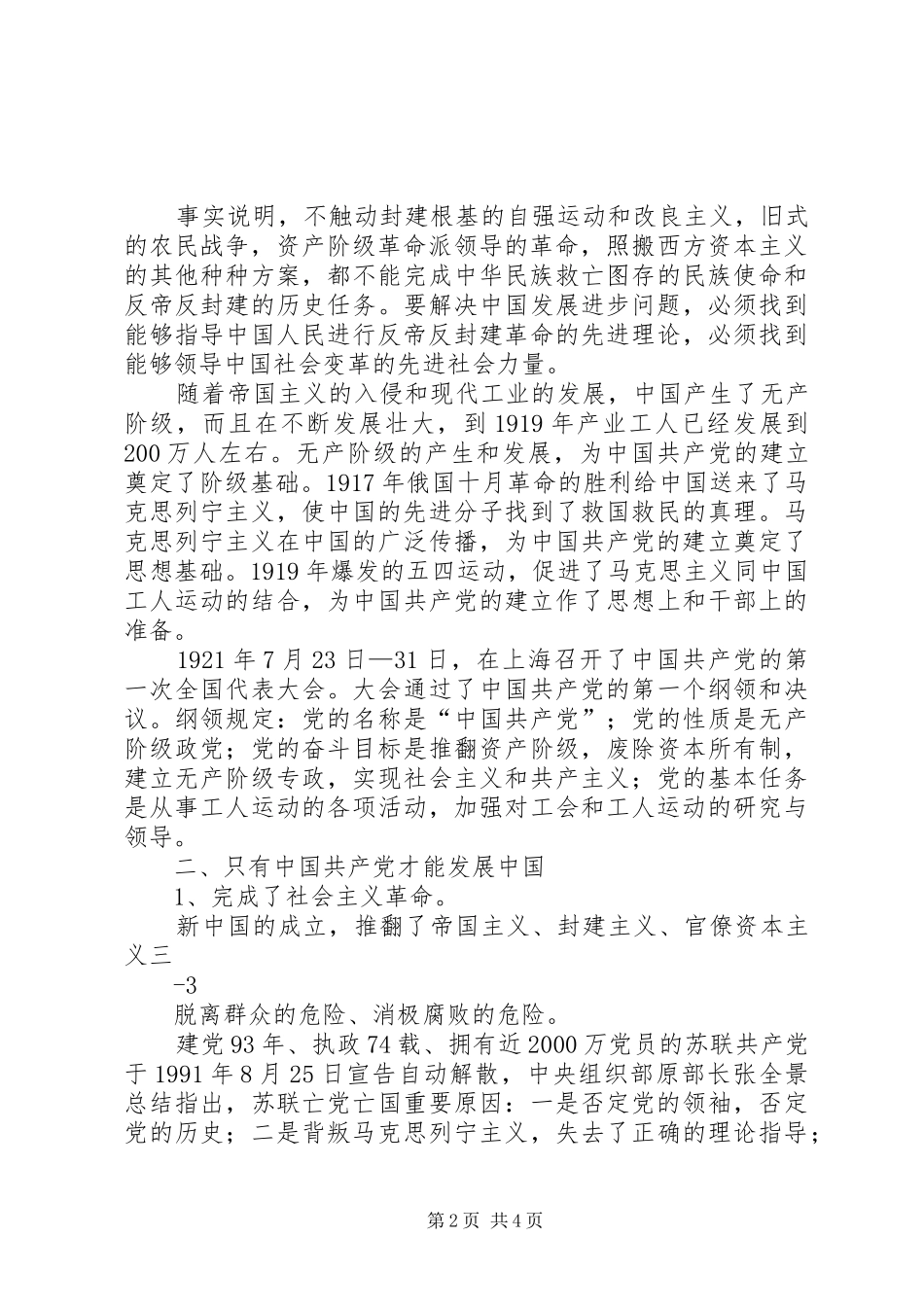 事实说明，不触动封建根基的自强运动和改良主义，旧式的农民战争，资产阶级革命派领导的革命，照搬西方资本主义的其他种种方案，都不能完成中华民族救亡图存的民族使命和反帝反封建的历史任务。要解决中国发展进步问题，必须找到能够指导中国人民进行反帝反封建革命的先进理论，必须找到能够领导中国社会变革的先进社会力量。

随着帝国主义的入侵和现代工业的发展，中国产生了无产阶级，而且在不断发展壮大，到1919年产业工人已经发展到200万人左右。无产阶级的产生和发展，为中国共产党的建立奠定了阶级基础。1917年俄国十月革命的胜利给中国送来了马克思列宁主义，使中国的先进分子找到了救国救民的真理。马克思列宁主义在中国的广泛传播，为中国共产党的建立奠定了思想基础。1919年爆发的五四运动，促进了马克思主义同中国工人运动的结合，为中国共产党的建立作了思想上和干部上的准备。

1921年7月23日—31日，在上海召开了中国共产党的第一次全国代表大会。大会通过了中国共产党的第一个纲领和决议。纲领规定：党的名称是“中国共产党”；党的性质是无产阶级政党；党的奋斗目标是推翻资产阶级，废除资本所有制，建立无产阶级专政，实现社会主义和共产主义；党的基本任务是从事工人运动的各项活动，加强对工会和工人运动的研究与领导。

二、只有中国共产党才能发展中国

1、完成了社会主义革命。

新中国的成立，推翻了帝国主义、封建主义、官僚资本主义三

-3

脱离群众的危险、消极腐败的危险。

建党93年、执政74载、拥有近2000万党员的苏联共产党于1991年8月25日宣告自动解散，中央组织部原部长张全景总结指出，苏联亡党亡国重要原因：一是否定党的领袖，否定党的历史；二是背叛马克思列宁主义，失去了正确的理论指导；

第2页 共4页